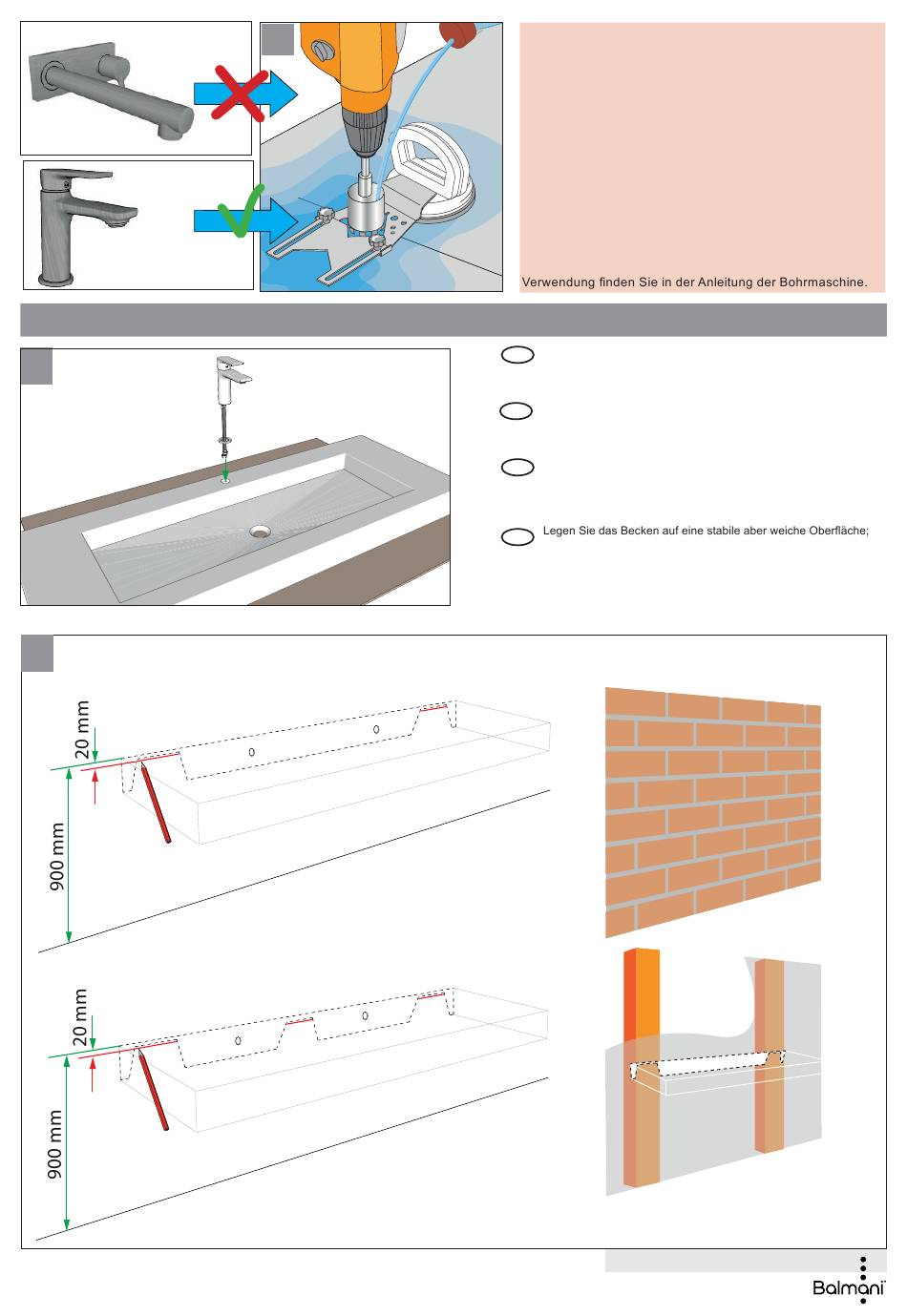 Verwendung finden Sie in der Anleitung der Bohrmaschine.

Legen Sie das Becken auf eine stabile aber weiche Oberfläche;

20 mm

900 mm

20 mm

900 mm

Balmani